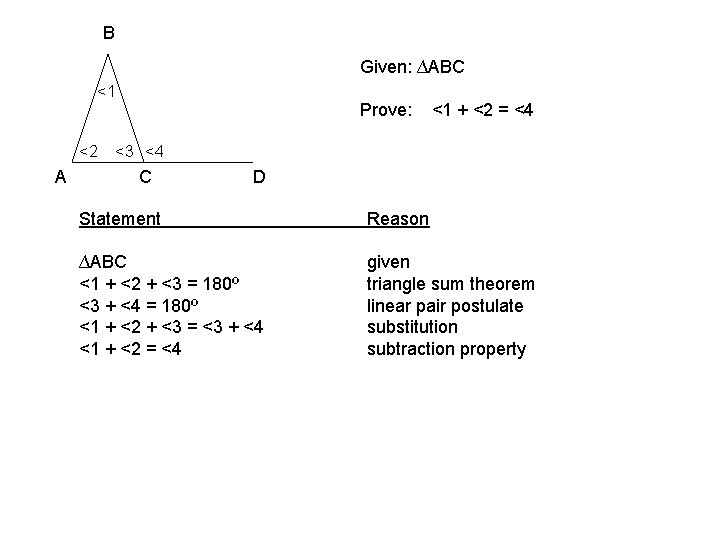 B

<1

<2 <3 <4

A C D

Given: $\Delta$ABC

Prove: <1 + <2 = <4

| Statement | Reason |
|---|---|
| $\Delta$ABC | given |
| <1 + <2 + <3 = 180º | triangle sum theorem |
| <3 + <4 = 180º | linear pair postulate |
| <1 + <2 + <3 = <3 + <4 | substitution |
| <1 + <2 = <4 | subtraction property |